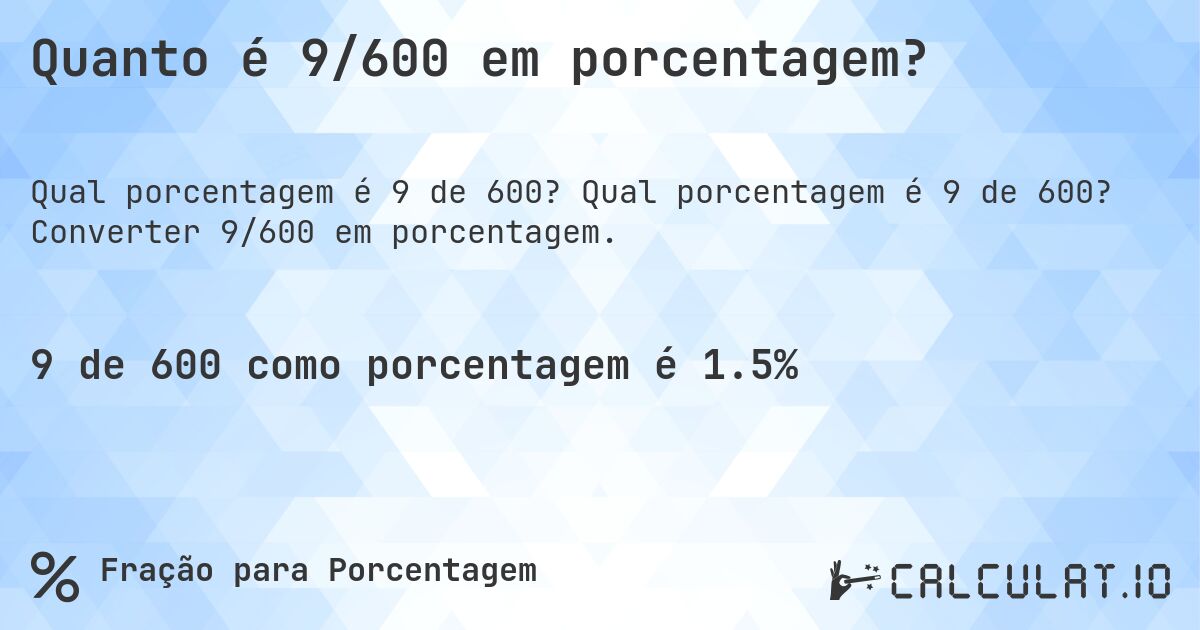 Quanto é 9/600 em porcentagem?

Qual porcentagem é 9 de 600? Qual porcentagem é 9 de 600? Converter 9/600 em porcentagem.

9 de 600 como porcentagem é 1.5%

% Fração para Porcentagem

CALCULAT.IO